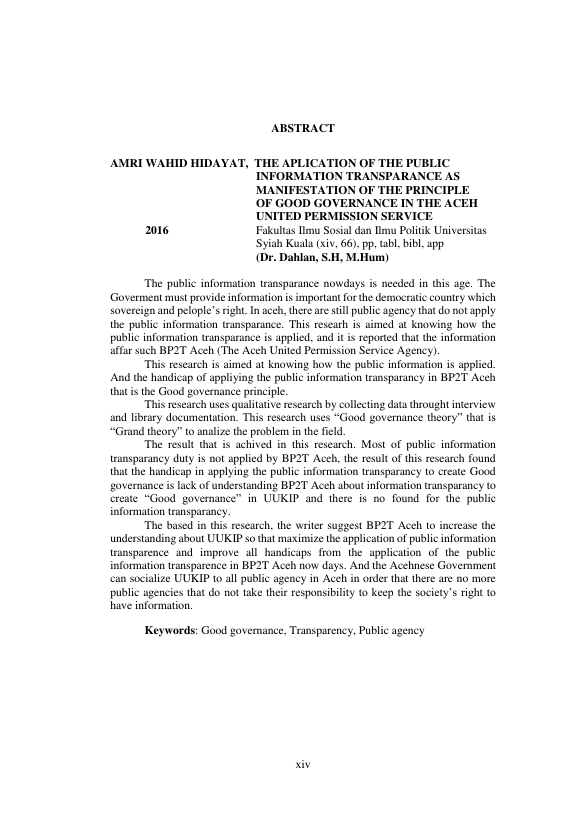 ABSTRACT

AMRI WAHID HIDAYAT, THE APLICATION OF THE PUBLIC INFORMATION TRANSPARANCE AS MANIFESTATION OF THE PRINCIPLE OF GOOD GOVERNANCE IN THE ACEH UNITED PERMISSION SERVICE

2016 Fakultas Ilmu Sosial dan Ilmu Politik Universitas Syiah Kuala (xiv, 66), pp, tabl, bibl, app
(Dr. Dahlan, S.H, M.Hum)

The public information transparance nowdays is needed in this age. The Goverment must provide information is important for the democratic country which sovereign and pelople's right. In aceh, there are still public agency that do not apply the public information transparance. This researh is aimed at knowing how the public information transparance is applied, and it is reported that the information affar such BP2T Aceh (The Aceh United Permission Service Agency).

This research is aimed at knowing how the public information is applied. And the handicap of appliying the public information transparancy in BP2T Aceh that is the Good governance principle.

This research uses qualitative research by collecting data throught interview and library documentation. This research uses "Good governance theory" that is "Grand theory" to analize the problem in the field.

The result that is achived in this research. Most of public information transparancy duty is not applied by BP2T Aceh, the result of this research found that the handicap in applying the public information transparancy to create Good governance is lack of understanding BP2T Aceh about information transparancy to create "Good governance" in UUKIP and there is no found for the public information transparancy.

The based in this research, the writer suggest BP2T Aceh to increase the understanding about UUKIP so that maximize the application of public information transparence and improve all handicaps from the application of the public information transparence in BP2T Aceh now days. And the Acehnese Government can socialize UUKIP to all public agency in Aceh in order that there are no more public agencies that do not take their responsibility to keep the society's right to have information.

Keywords: Good governance, Transparency, Public agency

xiv